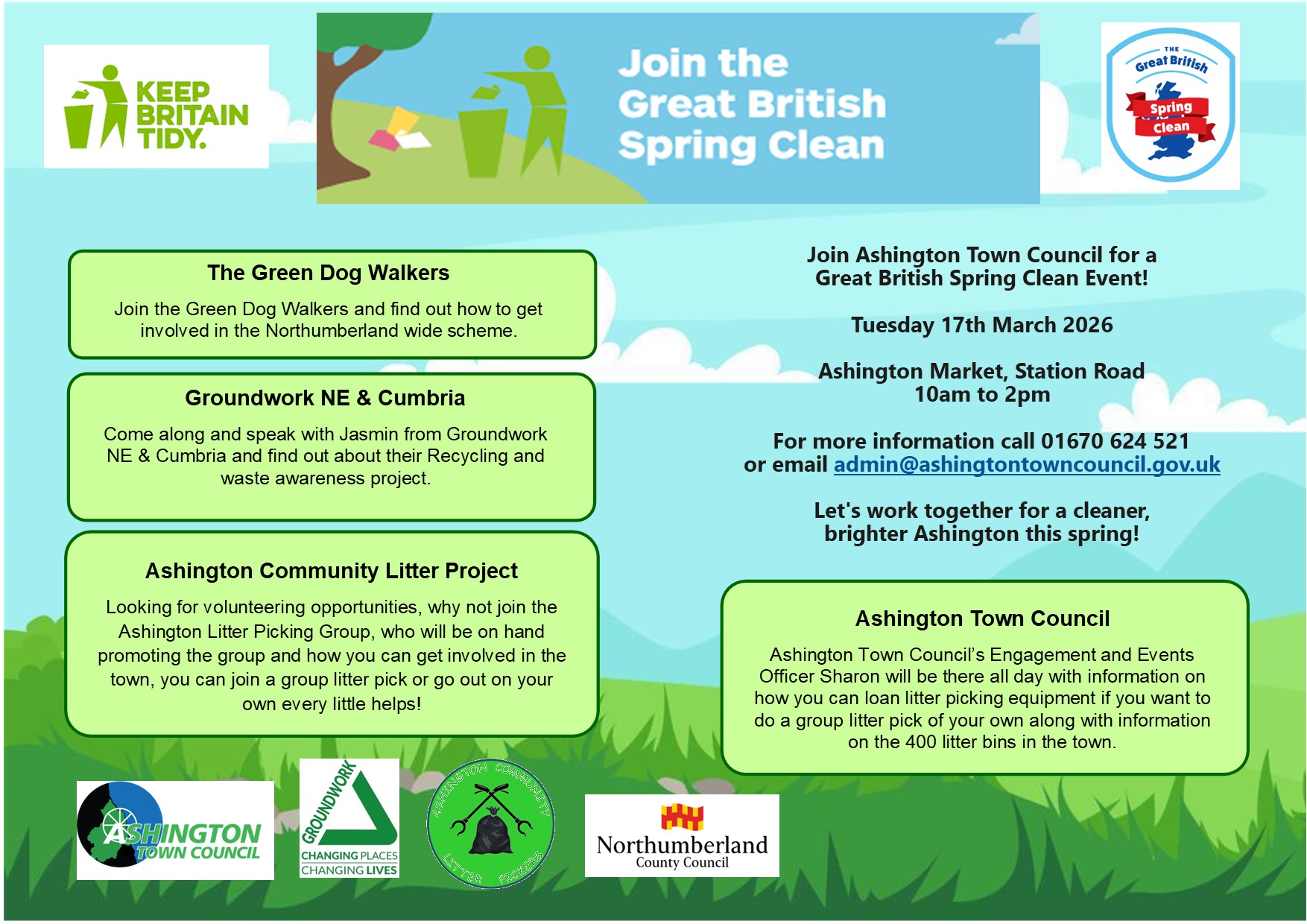 KEEP BRITAIN TIDY.

Join the Great British Spring Clean

THE Great British Spring Clean

The Green Dog Walkers

Join the Green Dog Walkers and find out how to get involved in the Northumberland wide scheme.

Groundwork NE & Cumbria

Come along and speak with Jasmin from Groundwork NE & Cumbria and find out about their Recycling and waste awareness project.

Ashington Community Litter Project

Looking for volunteering opportunities, why not join the Ashington Litter Picking Group, who will be on hand promoting the group and how you can get involved in the town, you can join a group litter pick or go out on your own every little helps!

Join Ashington Town Council for a Great British Spring Clean Event!

Tuesday 17th March 2026

Ashington Market, Station Road
10am to 2pm

For more information call 01670 624 521 or email admin@ashingtontowncouncil.gov.uk

Let's work together for a cleaner, brighter Ashington this spring!

Ashington Town Council

Ashington Town Council's Engagement and Events Officer Sharon will be there all day with information on how you can loan litter picking equipment if you want to do a group litter pick of your own along with information on the 400 litter bins in the town.

ASHINGTON TOWN COUNCIL

GROUNDWORK CHANGING PLACES CHANGING LIVES

ASHINGTON COMMUNITY LITTER PICKERS

Northumberland County Council